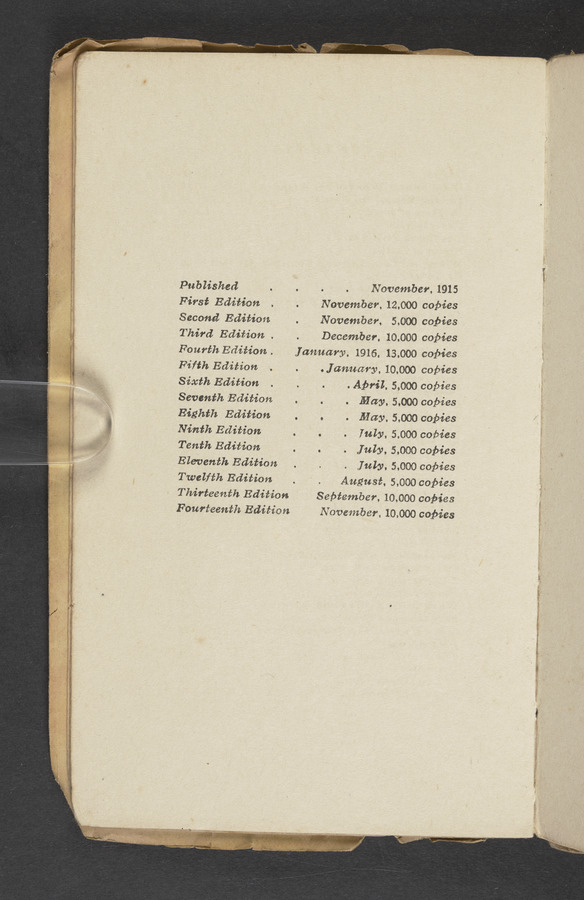 Published . . . . November, 1915
First Edition . . November, 12,000 copies
Second Edition . November, 5,000 copies
Third Edition . . December, 10,000 copies
Fourth Edition . January, 1916, 13,000 copies
Fifth Edition . . . January, 10,000 copies
Sixth Edition . . . . April, 5,000 copies
Seventh Edition . . . May, 5,000 copies
Eighth Edition . . . May, 5,000 copies
Ninth Edition . . . July, 5,000 copies
Tenth Edition . . . July, 5,000 copies
Eleventh Edition . . . July, 5,000 copies
Twelfth Edition . . August, 5,000 copies
Thirteenth Edition September, 10,000 copies
Fourteenth Edition November, 10,000 copies